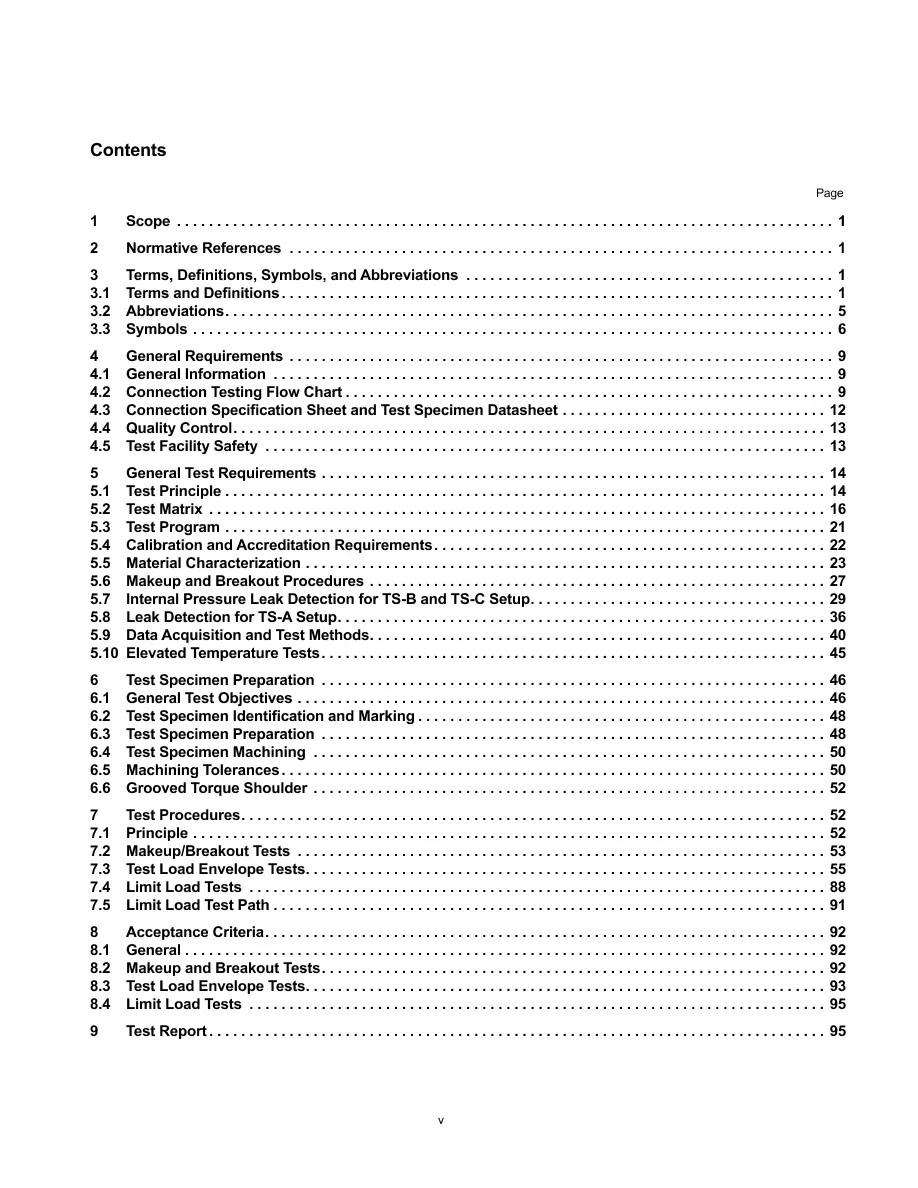 Contents

Page

1 Scope 1

2 Normative References 1

3 Terms, Definitions, Symbols, and Abbreviations 1
3.1 Terms and Definitions 1
3.2 Abbreviations 5
3.3 Symbols 6

4 General Requirements 9
4.1 General Information 9
4.2 Connection Testing Flow Chart 9
4.3 Connection Specification Sheet and Test Specimen Datasheet 12
4.4 Quality Control 13
4.5 Test Facility Safety 13

5 General Test Requirements 14
5.1 Test Principle 14
5.2 Test Matrix 16
5.3 Test Program 21
5.4 Calibration and Accreditation Requirements 22
5.5 Material Characterization 23
5.6 Makeup and Breakout Procedures 27
5.7 Internal Pressure Leak Detection for TS-B and TS-C Setup 29
5.8 Leak Detection for TS-A Setup 36
5.9 Data Acquisition and Test Methods 40
5.10 Elevated Temperature Tests 45

6 Test Specimen Preparation 46
6.1 General Test Objectives 46
6.2 Test Specimen Identification and Marking 48
6.3 Test Specimen Preparation 48
6.4 Test Specimen Machining 50
6.5 Machining Tolerances 50
6.6 Grooved Torque Shoulder 52

7 Test Procedures 52
7.1 Principle 52
7.2 Makeup/Breakout Tests 53
7.3 Test Load Envelope Tests 55
7.4 Limit Load Tests 88
7.5 Limit Load Test Path 91

8 Acceptance Criteria 92
8.1 General 92
8.2 Makeup and Breakout Tests 92
8.3 Test Load Envelope Tests 93
8.4 Limit Load Tests 95

9 Test Report 95

v